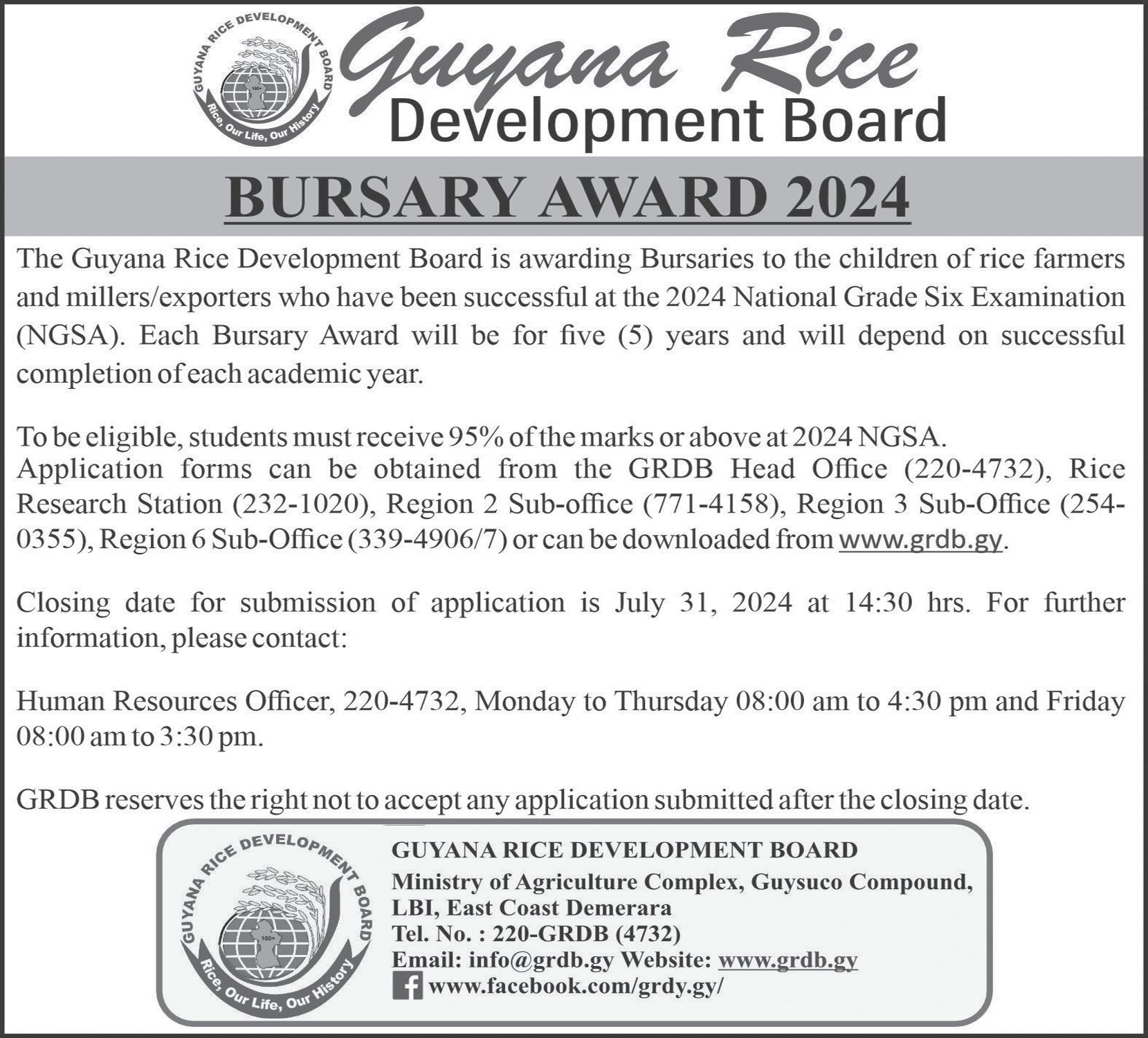 GUYANA RICE DEVELOPMENT BOARD
100+
Rice, Our Life, Our History

Guyana Rice
Development Board

BURSARY AWARD 2024

The Guyana Rice Development Board is awarding Bursaries to the children of rice farmers and millers/exporters who have been successful at the 2024 National Grade Six Examination (NGSA). Each Bursary Award will be for five (5) years and will depend on successful completion of each academic year.

To be eligible, students must receive 95% of the marks or above at 2024 NGSA.
Application forms can be obtained from the GRDB Head Office (220-4732), Rice Research Station (232-1020), Region 2 Sub-office (771-4158), Region 3 Sub-Office (254-0355), Region 6 Sub-Office (339-4906/7) or can be downloaded from www.grdb.gy.

Closing date for submission of application is July 31, 2024 at 14:30 hrs. For further information, please contact:

Human Resources Officer, 220-4732, Monday to Thursday 08:00 am to 4:30 pm and Friday 08:00 am to 3:30 pm.

GRDB reserves the right not to accept any application submitted after the closing date.

GUYANA RICE DEVELOPMENT BOARD
100+
Rice, Our Life, Our History

GUYANA RICE DEVELOPMENT BOARD
Ministry of Agriculture Complex, Guysuco Compound, LBI, East Coast Demerara
Tel. No. : 220-GRDB (4732)
Email: info@grdb.gy Website: www.grdb.gy
www.facebook.com/grdy.gy/